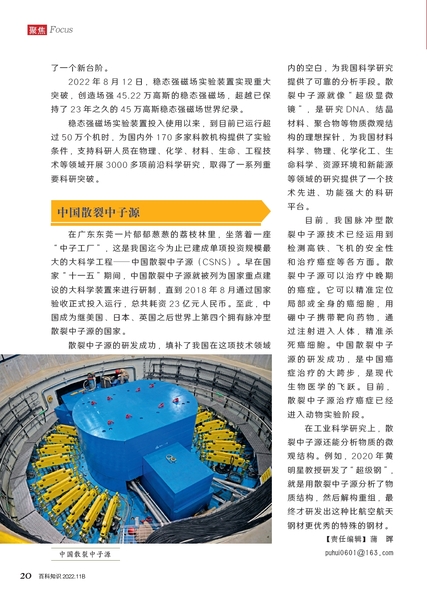 聚焦 Focus

了一个新台阶。

2022 年 8 月 12 日，稳态强磁场实验装置实现重大突破，创造场强 45.22 万高斯的稳态强磁场，超越已保持了 23 年之久的 45 万高斯稳态强磁场世界纪录。

稳态强磁场实验装置投入使用以来，到目前已运行超过 50 万个机时，为国内外 170 多家科教机构提供了实验条件，支持科研人员在物理、化学、材料、生命、工程技术等领域开展 3000 多项前沿科学研究，取得了一系列重要科研突破。

中国散裂中子源

在广东东莞一片郁郁葱葱的荔枝林里，坐落着一座“中子工厂”，这是我国迄今为止已建成单项投资规模最大的大科学工程——中国散裂中子源（CSNS）。早在国家“十一五”期间，中国散裂中子源就被列为国家重点建设的大科学装置来进行研制，直到 2018 年 8 月通过国家验收正式投入运行，总共耗资 23 亿元人民币。至此，中国成为继美国、日本、英国之后世界上第四个拥有脉冲型散裂中子源的国家。

散裂中子源的研发成功，填补了我国在这项技术领域内的空白，为我国科学研究提供了可靠的分析手段。散裂中子源就像“超级显微镜”，是研究 DNA、结晶材料、聚合物等物质微观结构的理想探针，为我国材料科学、物理、化学化工、生命科学、资源环境和新能源等领域的研究提供了一个技术先进、功能强大的科研平台。

目前，我国脉冲型散裂中子源技术已经运用到检测高铁、飞机的安全性和治疗癌症等各方面。散裂中子源可以治疗中晚期的癌症。它可以精准定位局部或全身的癌细胞，用硼中子携带靶向药物，通过注射进入人体，精准杀死癌细胞。中国散裂中子源的研发成功，是中国癌症治疗的大跨步，是现代生物医学的飞跃。目前，散裂中子源治疗癌症已经进入动物实验阶段。

在工业科学研究上，散裂中子源还能分析物质的微观结构。例如，2020 年黄明星教授研发了“超级钢”，就是用散裂中子源分析了物质结构，然后解构重组，最终才研发出这种比航空航天钢材更优秀的特殊的钢材。

【责任编辑】蒲 晖
puhui0601@163.com

中国散裂中子源

20 百科知识 2022.11B